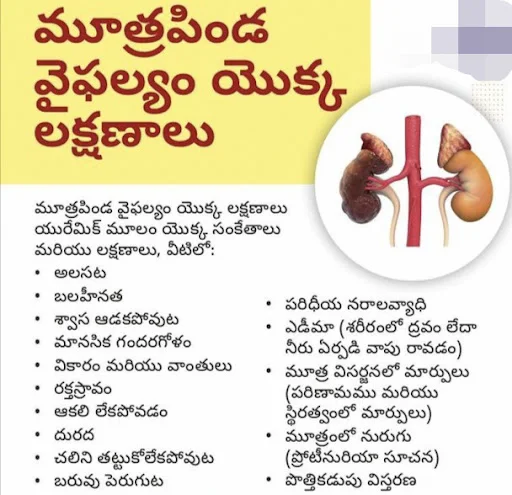 మూత్రపిండ వైఫల్యం యొక్క లక్షణాలు

మూత్రపిండ వైఫల్యం యొక్క లక్షణాలు యురేమిక్ మూలం యొక్క సంకేతాలు మరియు లక్షణాలు, వీటిలో:

• అలసట
• బలహీనత
• శ్వాస ఆడకపోవుట
• మానసిక గందరగోళం
• వికారం మరియు వాంతులు
• రక్తస్రావం
• ఆకలి లేకపోవడం
• దురద
• చలిని తట్టుకోలేకపోవుట
• బరువు పెరుగుట

• పరిధీయ నరాలవ్యాధి
• ఎడీమా (శరీరంలో ద్రవం లేదా నీరు ఏర్పడి వాపు రావడం)
• మూత్ర విసర్జనలో మార్పులు (పరిణామము మరియు స్థిరత్వంలో మార్పులు)
• మూత్రంలో నురుగు (ప్రోటీనురియా సూచన)
• పొత్తికడుపు విస్తరణ